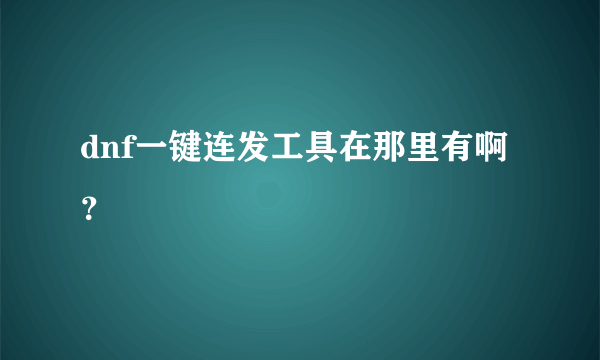 dnf一键连发工具在那里有啊？